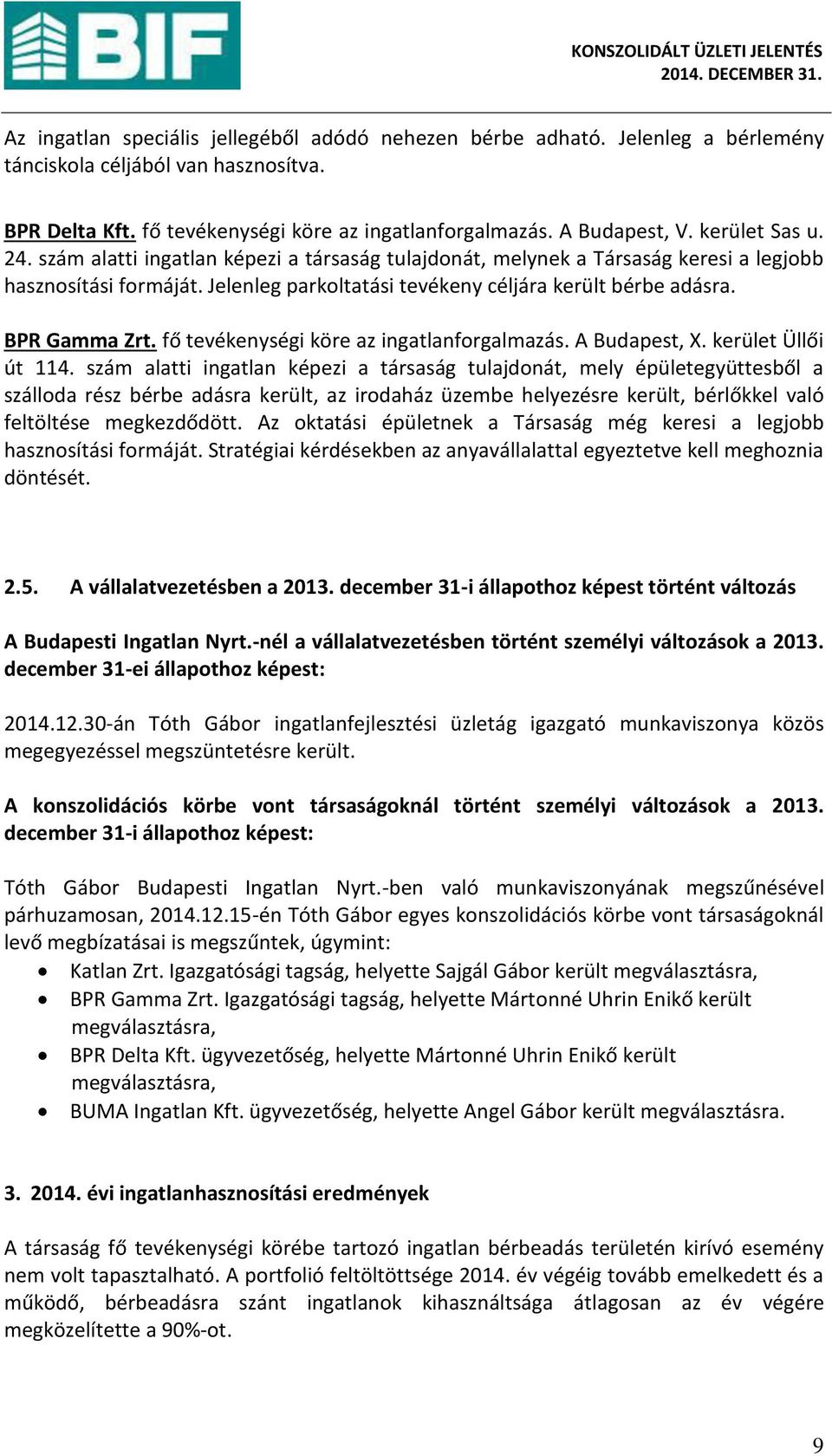 BIF

KONSZOLIDÁLT ÜZLETI JELENTÉS
2014. DECEMBER 31.

Az ingatlan speciális jellegéből adódó nehezen bérbe adható. Jelenleg a bérlemény tánciskola céljából van hasznosítva.

BPR Delta Kft. fő tevékenységi köre az ingatlanforgalmazás. A Budapest, V. kerület Sas u. 24. szám alatti ingatlan képezi a társaság tulajdonát, melynek a Társaság keresi a legjobb hasznosítási formáját. Jelenleg parkoltatási tevékeny céljára került bérbe adásra.

BPR Gamma Zrt. fő tevékenységi köre az ingatlanforgalmazás. A Budapest, X. kerület Üllői út 114. szám alatti ingatlan képezi a társaság tulajdonát, mely épületegyüttesből a szálloda rész bérbe adásra került, az irodaház üzembe helyezésre került, bérlőkkel való feltöltése megkezdődött. Az oktatási épületnek a Társaság még keresi a legjobb hasznosítási formáját. Stratégiai kérdésekben az anyavállalattal egyeztetve kell meghoznia döntését.

2.5. A vállalatvezetésben a 2013. december 31-i állapothoz képest történt változás

A Budapesti Ingatlan Nyrt.-nél a vállalatvezetésben történt személyi változások a 2013. december 31-ei állapothoz képest:

2014.12.30-án Tóth Gábor ingatlanfejlesztési üzletág igazgató munkaviszonya közös megegyezéssel megszüntetésre került.

A konszolidációs körbe vont társaságoknál történt személyi változások a 2013. december 31-i állapothoz képest:

Tóth Gábor Budapesti Ingatlan Nyrt.-ben való munkaviszonyának megszűnésével párhuzamosan, 2014.12.15-én Tóth Gábor egyes konszolidációs körbe vont társaságoknál levő megbízatásai is megszűntek, úgymint:
• Katlan Zrt. Igazgatósági tagság, helyette Sajgál Gábor került megválasztásra,
• BPR Gamma Zrt. Igazgatósági tagság, helyette Mártonné Uhrin Enikő került megválasztásra,
• BPR Delta Kft. ügyvezetőség, helyette Mártonné Uhrin Enikő került megválasztásra,
• BUMA Ingatlan Kft. ügyvezetőség, helyette Angel Gábor került megválasztásra.

3. 2014. évi ingatlanhasznosítási eredmények

A társaság fő tevékenységi körébe tartozó ingatlan bérbeadás területén kirívó esemény nem volt tapasztalható. A portfolió feltöltöttsége 2014. év végéig tovább emelkedett és a működő, bérbeadásra szánt ingatlanok kihasználtsága átlagosan az év végére megközelítette a 90%-ot.

9